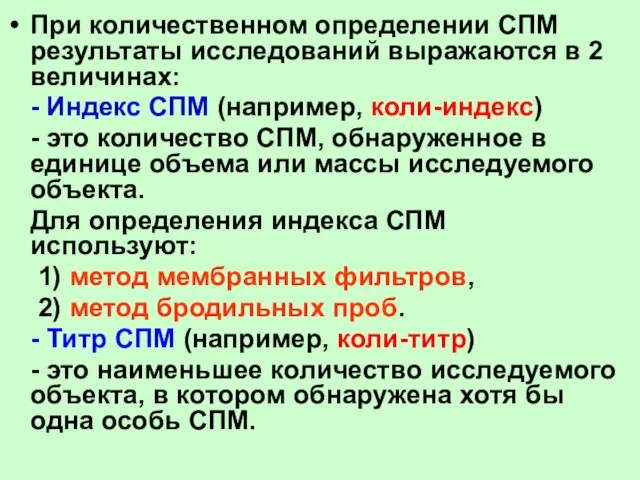 • При количественном определении СПМ результаты исследований выражаются в 2 величинах:

- Индекс СПМ (например, коли-индекс)

- это количество СПМ, обнаруженное в единице объема или массы исследуемого объекта.

Для определения индекса СПМ используют:

1) метод мембранных фильтров,

2) метод бродильных проб.

- Титр СПМ (например, коли-титр)

- это наименьшее количество исследуемого объекта, в котором обнаружена хотя бы одна особь СПМ.